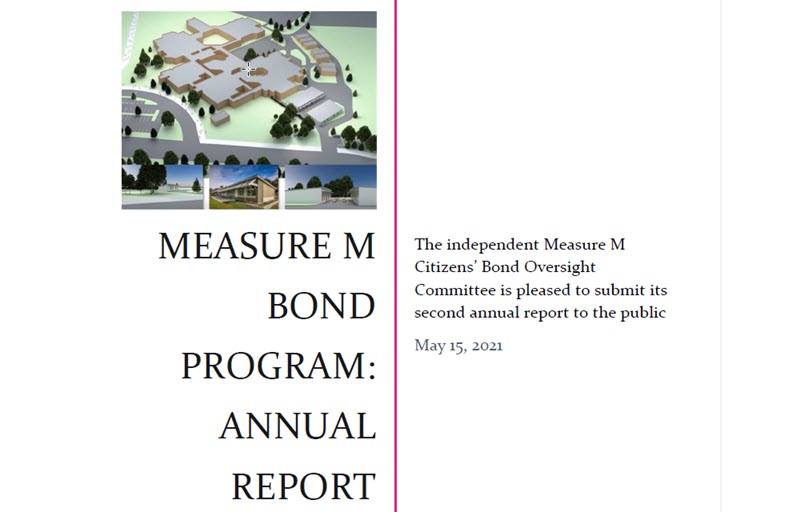 MEASURE M BOND PROGRAM: ANNUAL REPORT

The independent Measure M Citizens' Bond Oversight Committee is pleased to submit its second annual report to the public

May 15, 2021